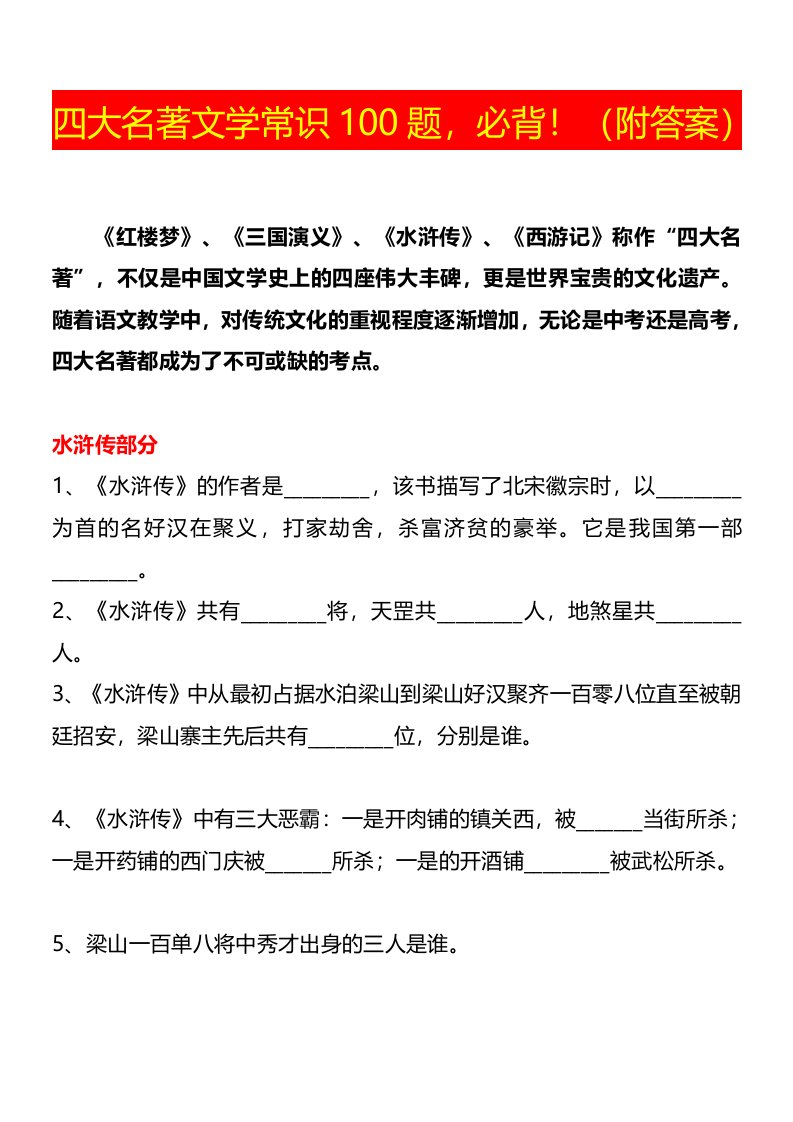 四大名著文学常识 100 题，必背！（附答案）

《红楼梦》、《三国演义》、《水浒传》、《西游记》称作“四大名著”，不仅是中国文学史上的四座伟大丰碑，更是世界宝贵的文化遗产。随着语文教学中，对传统文化的重视程度逐渐增加，无论是中考还是高考，四大名著都成为了不可或缺的考点。

水浒传部分

1、《水浒传》的作者是________，该书描写了北宋徽宗时，以________为首的名好汉在聚义，打家劫舍，杀富济贫的豪举。它是我国第一部________。

2、《水浒传》共有________将，天罡共________人，地煞星共________人。

3、《水浒传》中从最初占据水泊梁山到梁山好汉聚齐一百零八位直至被朝廷招安，梁山寨主先后共有________位，分别是谁。

4、《水浒传》中有三大恶霸：一是开肉铺的镇关西，被______当街所杀；一是开药铺的西门庆被______所杀；一是的开酒铺________被武松所杀。

5、梁山一百单八将中秀才出身的三人是谁。